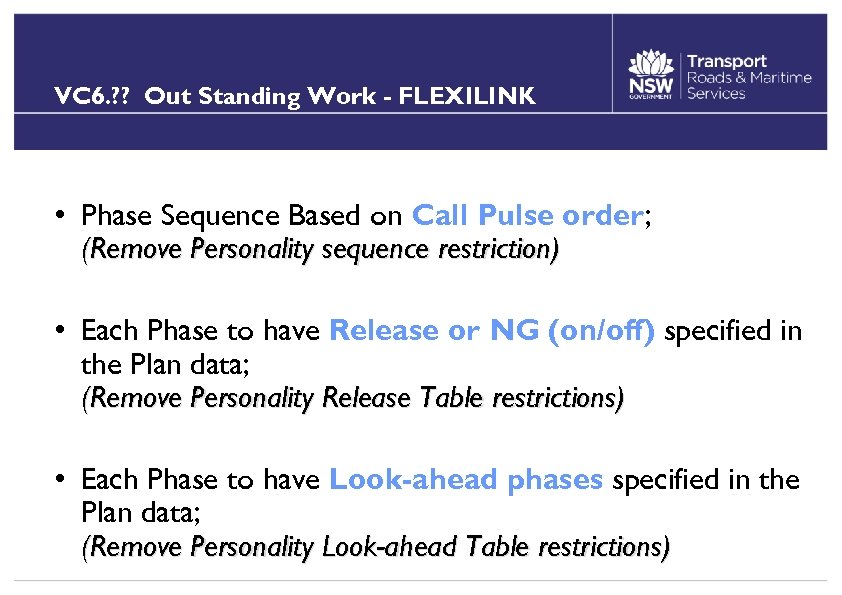 VC6.?? Out Standing Work - FLEXILINK

NSW GOVERNMENT
Transport
Roads & Maritime
Services

• Phase Sequence Based on Call Pulse order;
(Remove Personality sequence restriction)

• Each Phase to have Release or NG (on/off) specified in the Plan data;
(Remove Personality Release Table restrictions)

• Each Phase to have Look-ahead phases specified in the Plan data;
(Remove Personality Look-ahead Table restrictions)